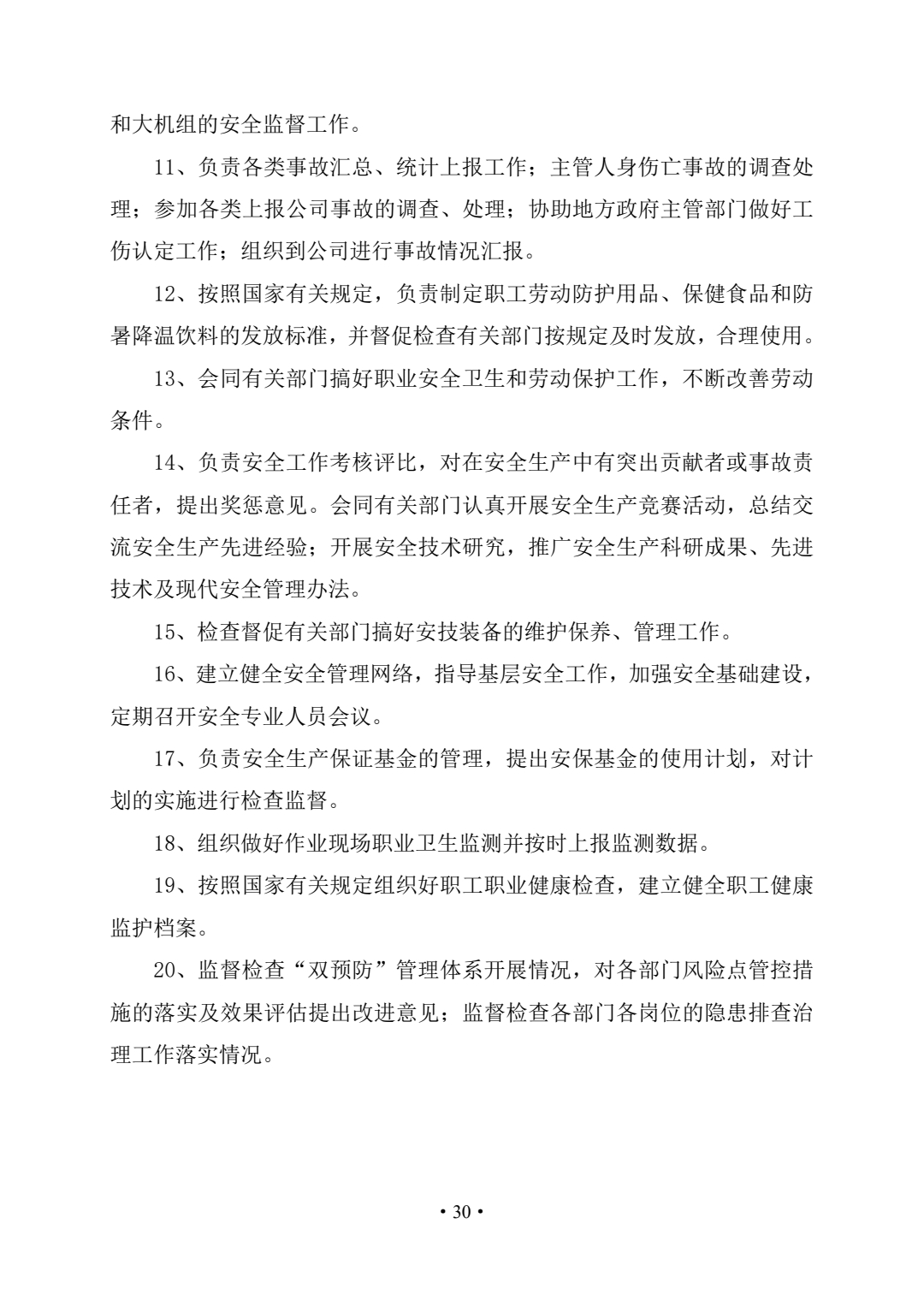 和大机组的安全监督工作。

11、负责各类事故汇总、统计上报工作；主管人身伤亡事故的调查处理；参加各类上报公司事故的调查、处理；协助地方政府主管部门做好工伤认定工作；组织到公司进行事故情况汇报。

12、按照国家有关规定，负责制定职工劳动防护用品、保健食品和防暑降温饮料的发放标准，并督促检查有关部门按规定及时发放，合理使用。

13、会同有关部门搞好职业安全卫生和劳动保护工作，不断改善劳动条件。

14、负责安全工作考核评比，对在安全生产中有突出贡献者或事故责任者，提出奖惩意见。会同有关部门认真开展安全生产竞赛活动，总结交流安全生产先进经验；开展安全技术研究，推广安全生产科研成果、先进技术及现代安全管理办法。

15、检查督促有关部门搞好安技装备的维护保养、管理工作。

16、建立健全安全管理网络，指导基层安全工作，加强安全基础建设，定期召开安全专业人员会议。

17、负责安全生产保证基金的管理，提出安保基金的使用计划，对计划的实施进行检查监督。

18、组织做好作业现场职业卫生监测并按时上报监测数据。

19、按照国家有关规定组织好职工职业健康检查，建立健全职工健康监护档案。

20、监督检查“双预防”管理体系开展情况，对各部门风险点管控措施的落实及效果评估提出改进意见；监督检查各部门各岗位的隐患排查治理工作落实情况。

• 30 •